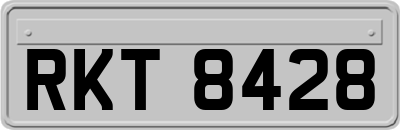 RKT 8428